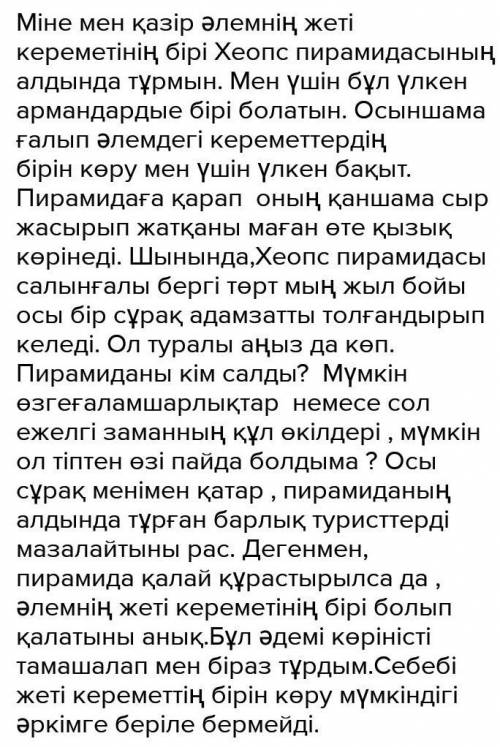 Міне мен қазір әлемнің жеті кереметінің бірі Хеопс пирамидасының алдында тұрмын. Мен үшін бұл үлкен армандардые бірі болатын. Осыншама ғалып әлемдегі кереметтердің бірін көру мен үшін үлкен бақыт. Пирамидаға қарап оның қаншама сыр жасырып жатқаны маған өте қызық көрінеді. Шынында,Хеопс пирамидасы салынғалы бергі төрт мың жыл бойы осы бір сұрақ адамзатты толғандырып келеді. Ол туралы аңыз да көп. Пирамиданы кім салды? Мүмкін өзгеғаламшарлықтар немесе сол ежелгі заманның құл өкілдері , мүмкін ол тіптен өзі пайда болдыма ? Осы сұрақ менімен қатар , пирамиданың алдында тұрған барлық туристтерді мазалайтыны рас. Дегенмен, пирамида қалай құрастырылса да , әлемнің жеті кереметінің бірі болып қалатыны анық.Бұл әдемі көріністі тамашалап мен біраз тұрдым.Себебі жеті кереметтің бірін көру мүмкіндігі әркімге беріле бермейді.